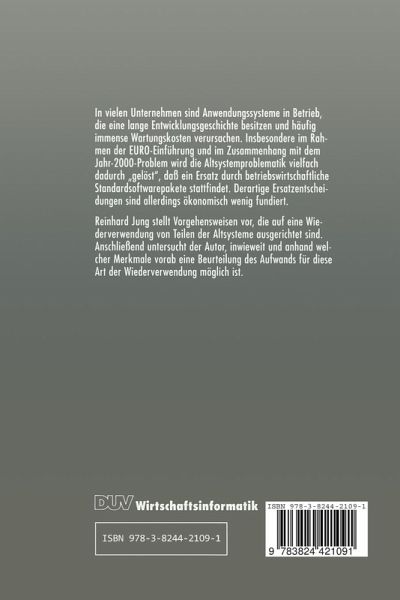 In vielen Unternehmen sind Anwendungssysteme in Betrieb, die eine lange Entwicklungsgeschichte besitzen und häufig immense Wartungskosten verursachen. Insbesondere im Rahmen der EURO-Einführung und im Zusammenhang mit dem Jahr-2000-Problem wird die Altsystemproblematik vielfach dadurch „gelöst", daß ein Ersatz durch betriebswirtschaftliche Standardsoftwarepakete stattfindet. Derartige Ersatzentscheidungen sind allerdings ökonomisch wenig fundiert.

Reinhard Jung stellt Vorgehensweisen vor, die auf eine Wiederverwendung von Teilen der Altsysteme ausgerichtet sind. Anschließend untersucht der Autor, inwieweit und anhand welcher Merkmale vorab eine Beurteilung des Aufwands für diese Art der Wiederverwendung möglich ist.

DUV Wirtschaftsinformatik

ISBN 978-3-8244-2109-1

ISBN 978-3-8244-2109-1

9 783824 421091